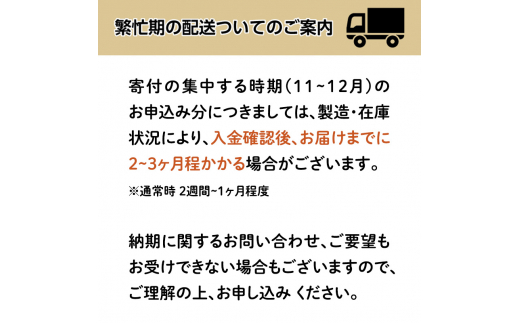 繁忙期の配送ついてのご案内

寄付の集中する時期（11~12月）のお申込み分につきましては、製造・在庫状況により、入金確認後、お届けまでに2~3ヶ月程かかる場合がございます。

※通常時 2週間~1ヶ月程度

納期に関するお問い合わせ、ご要望もお受けできない場合もございますので、ご理解の上、お申し込み ください。